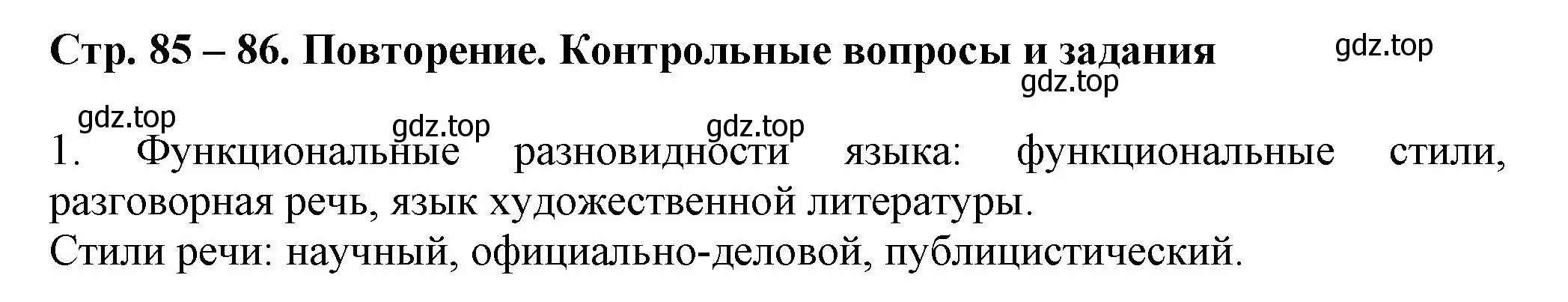 Стр. 85 – 86. Повторение. Контрольные вопросы и задания

gdz.top

gdz.top

gdz.top

gdz.top

gdz.top

1. Функциональные разновидности языка: функциональные стили, разговорная речь, язык художественной литературы.
Стили речи: научный, официально-деловой, публицистический.